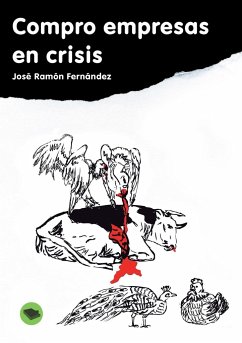 Compro empresas en crisis

José Ramón Fernández